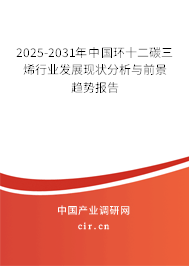 2025-2031年中国环十二碳三烯行业发展现状分析与前景趋势报告

中国产业调研网

cir.cn